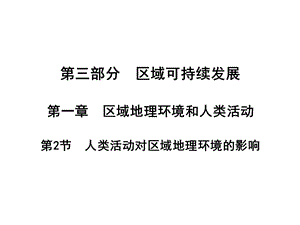 第三部分　区域可持续发展

第一章　区域地理环境和人类活动

第2节　人类活动对区域地理环境的影响